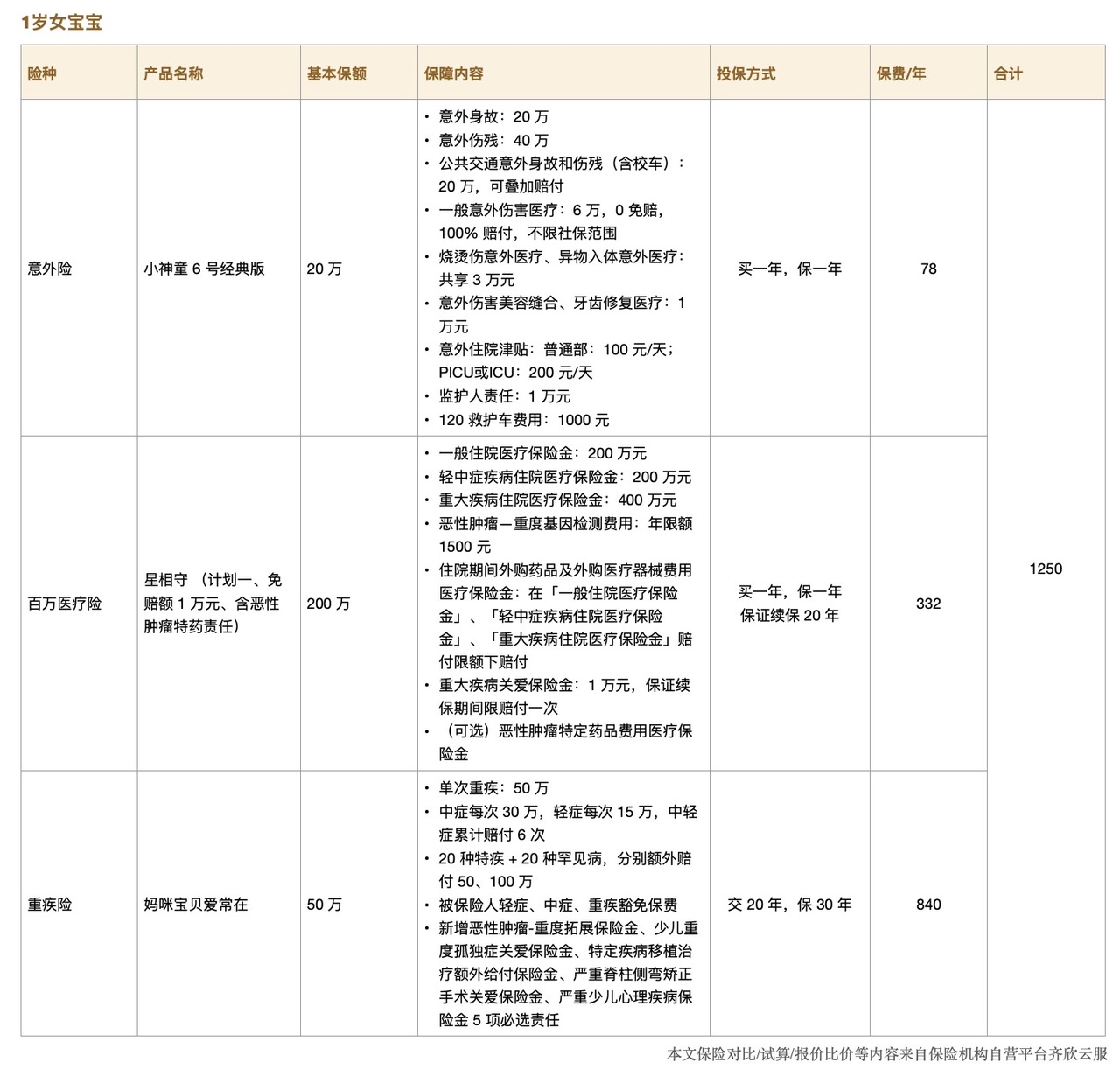 1岁女宝宝

| 险种 | 产品名称 | 基本保额 | 保障内容 | 投保方式 | 保费/年 | 合计 |
|---|---|---|---|---|---|---|
| 意外险 | 小神童6号经典版 | 20万 | • 意外身故：20万 • 意外伤残：40万 • 公共交通意外身故和伤残（含校车）：20万，可叠加赔付 • 一般意外伤害医疗：6万，0免赔，100%赔付，不限社保范围 • 烧烫伤意外医疗、异物入体意外医疗：共享3万元 • 意外伤害美容缝合、牙齿修复医疗：1万元 • 意外住院津贴：普通部：100元/天；PICU或ICU：200元/天 • 监护人责任：1万元 • 120救护车费用：1000元 | 买一年，保一年 | 78 | 1250 |
| 百万医疗险 | 星相守（计划一、免赔额1万元、含恶性肿瘤特药责任） | 200万 | • 一般住院医疗保险金：200万元 • 轻中症疾病住院医疗保险金：200万元 • 重大疾病住院医疗保险金：400万元 • 恶性肿瘤—重度基因检测费用：年限额1500元 • 住院期间外购药品及外购医疗器械费用医疗保险金：在「一般住院医疗保险金」、「轻中症疾病住院医疗保险金」、「重大疾病住院医疗保险金」赔付限额下赔付 • 重大疾病关爱保险金：1万元，保证续保期间限赔付一次 • （可选）恶性肿瘤特定药品费用医疗保险金 | 买一年，保一年 保证续保20年 | 332 | |
| 重疾险 | 妈咪宝贝爱常在 | 50万 | • 单次重疾：50万 • 中症每次30万，轻症每次15万，中轻症累计赔付6次 • 20种特疾+20种罕见病，分别额外赔付50、100万 • 被保险人轻症、中症、重疾豁免保费 • 新增恶性肿瘤-重度拓展保险金、少儿重度孤独症关爱保险金、特定疾病移植治疗额外给付保险金、严重脊柱侧弯矫正手术关爱保险金、严重少儿心理疾病保险金5项必选责任 | 交20年，保30年 | 840 | |

本文保险对比/试算/报价比价等内容来自保险机构自营平台齐欣云服